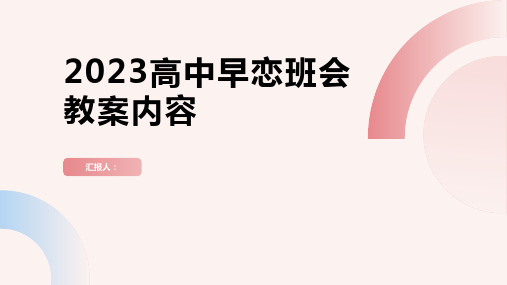 2023高中早恋班会教案内容

汇报人：